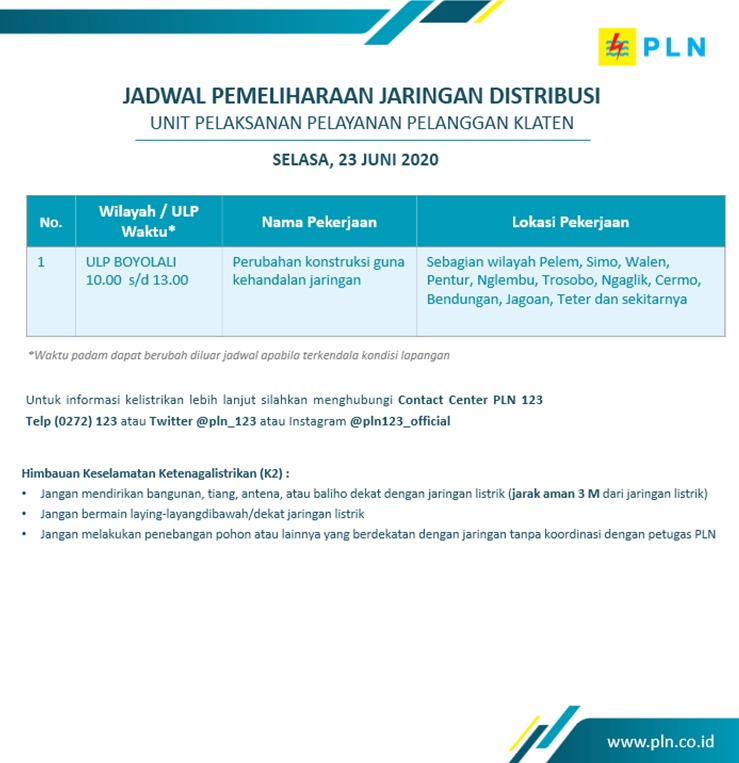 PLN

JADWAL PEMELIHARAAN JARINGAN DISTRIBUSI
UNIT PELAKSANAN PELAYANAN PELANGGAN KLATEN

SELASA, 23 JUNI 2020

| No. | Wilayah / ULP Waktu* | Nama Pekerjaan | Lokasi Pekerjaan |
|---|---|---|---|
| 1 | ULP BOYOLALI 10.00 s/d 13.00 | Perubahan konstruksi guna kehandalan jaringan | Sebagian wilayah Pelem, Simo, Walen, Pentur, Nglembu, Trosobo, Ngaglik, Cermo, Bendungan, Jagoan, Teter dan sekitarnya |

*Waktu padam dapat berubah diluar jadwal apabila terkendala kondisi lapangan

Untuk informasi kelistrikan lebih lanjut silahkan menghubungi Contact Center PLN 123 Telp (0272) 123 atau Twitter @pln_123 atau Instagram @pln123_official

Himbauan Keselamatan Ketenagalistrikan (K2) :
• Jangan mendirikan bangunan, tiang, antena, atau baliho dekat dengan jaringan listrik (jarak aman 3 M dari jaringan listrik)
• Jangan bermain laying-layangdibawah/dekat jaringan listrik
• Jangan melakukan penebangan pohon atau lainnya yang berdekatan dengan jaringan tanpa koordinasi dengan petugas PLN

www.pln.co.id